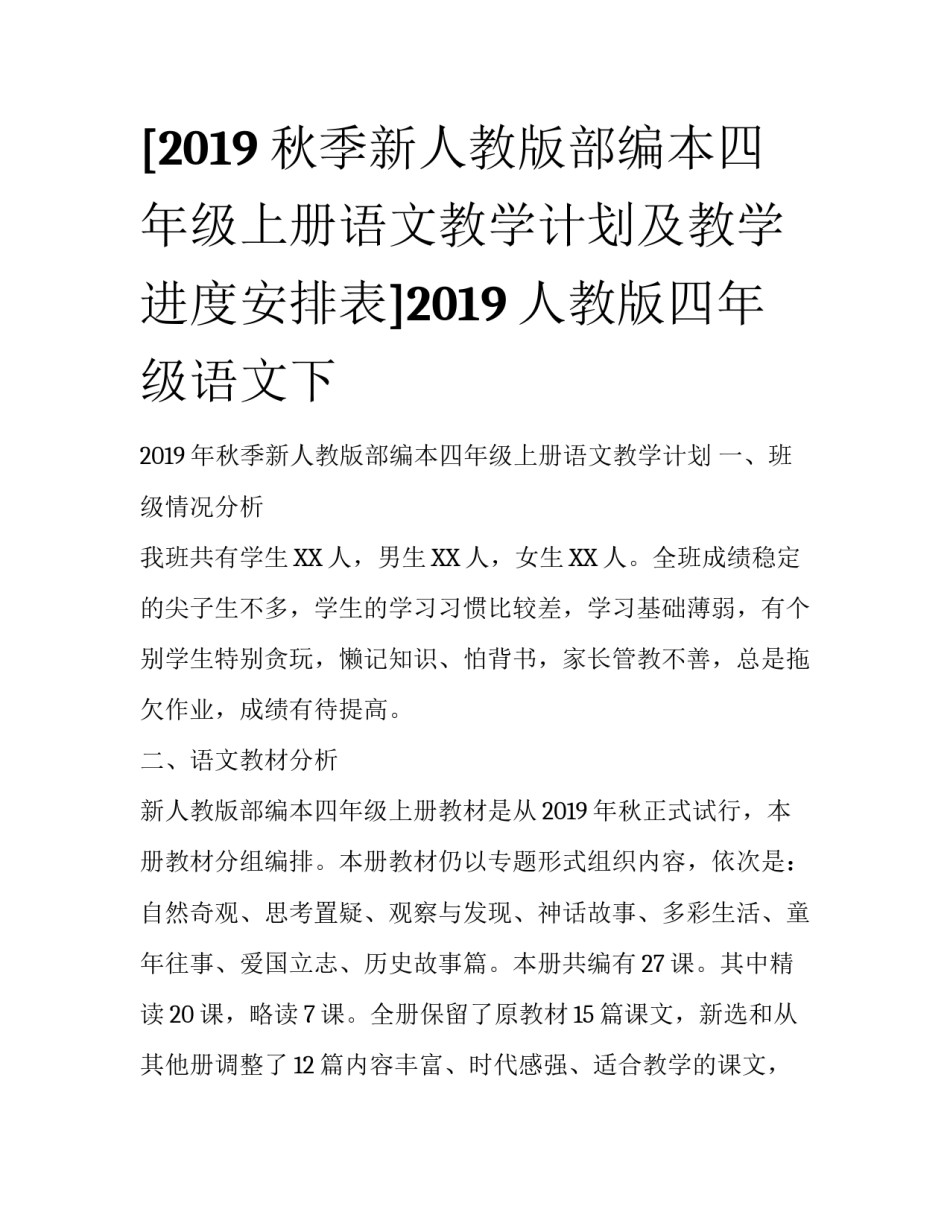 [2019 秋季新人教版部编本四年级上册语文教学计划及教学进度安排表]2019 人教版四年级语文下

2019 年秋季新人教版部编本四年级上册语文教学计划 一、班级情况分析

我班共有学生 XX 人，男生 XX 人，女生 XX 人。全班成绩稳定的尖子生不多，学生的学习习惯比较差，学习基础薄弱，有个别学生特别贪玩，懒记知识、怕背书，家长管教不善，总是拖欠作业，成绩有待提高。

二、语文教材分析

新人教版部编本四年级上册教材是从 2019 年秋正式试行，本册教材分组编排。本册教材仍以专题形式组织内容，依次是：自然奇观、思考置疑、观察与发现、神话故事、多彩生活、童年往事、爱国立志、历史故事篇。本册共编有 27 课。其中精读 20 课，略读 7 课。全册保留了原教材 15 篇课文，新选和从其他册调整了 12 篇内容丰富、时代感强、适合教学的课文，